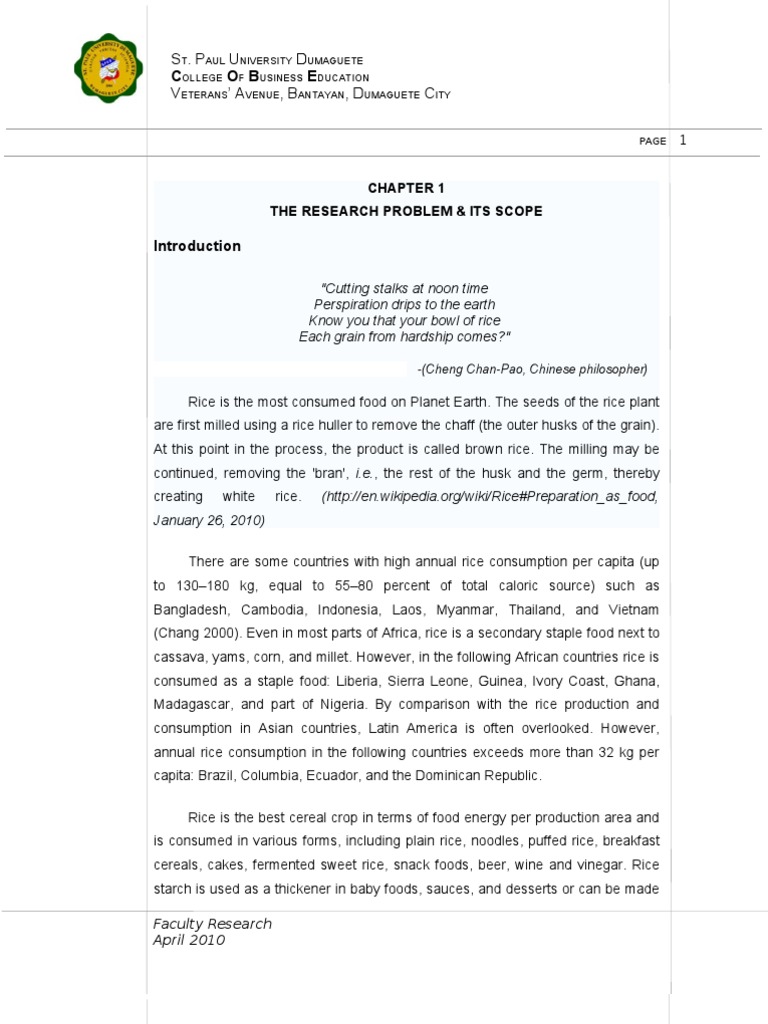 St. Paul University Dumaguete
College Of Business Education
Veterans' Avenue, Bantayan, Dumaguete City

PAGE 1

CHAPTER 1
THE RESEARCH PROBLEM & ITS SCOPE

Introduction

"Cutting stalks at noon time
Perspiration drips to the earth
Know you that your bowl of rice
Each grain from hardship comes?"

-(Cheng Chan-Pao, Chinese philosopher)

Rice is the most consumed food on Planet Earth. The seeds of the rice plant are first milled using a rice huller to remove the chaff (the outer husks of the grain). At this point in the process, the product is called brown rice. The milling may be continued, removing the 'bran', i.e., the rest of the husk and the germ, thereby creating white rice. (http://en.wikipedia.org/wiki/Rice#Preparation_as_food, January 26, 2010)

There are some countries with high annual rice consumption per capita (up to 130–180 kg, equal to 55–80 percent of total caloric source) such as Bangladesh, Cambodia, Indonesia, Laos, Myanmar, Thailand, and Vietnam (Chang 2000). Even in most parts of Africa, rice is a secondary staple food next to cassava, yams, corn, and millet. However, in the following African countries rice is consumed as a staple food: Liberia, Sierra Leone, Guinea, Ivory Coast, Ghana, Madagascar, and part of Nigeria. By comparison with the rice production and consumption in Asian countries, Latin America is often overlooked. However, annual rice consumption in the following countries exceeds more than 32 kg per capita: Brazil, Columbia, Ecuador, and the Dominican Republic.

Rice is the best cereal crop in terms of food energy per production area and is consumed in various forms, including plain rice, noodles, puffed rice, breakfast cereals, cakes, fermented sweet rice, snack foods, beer, wine and vinegar. Rice starch is used as a thickener in baby foods, sauces, and desserts or can be made

Faculty Research
April 2010